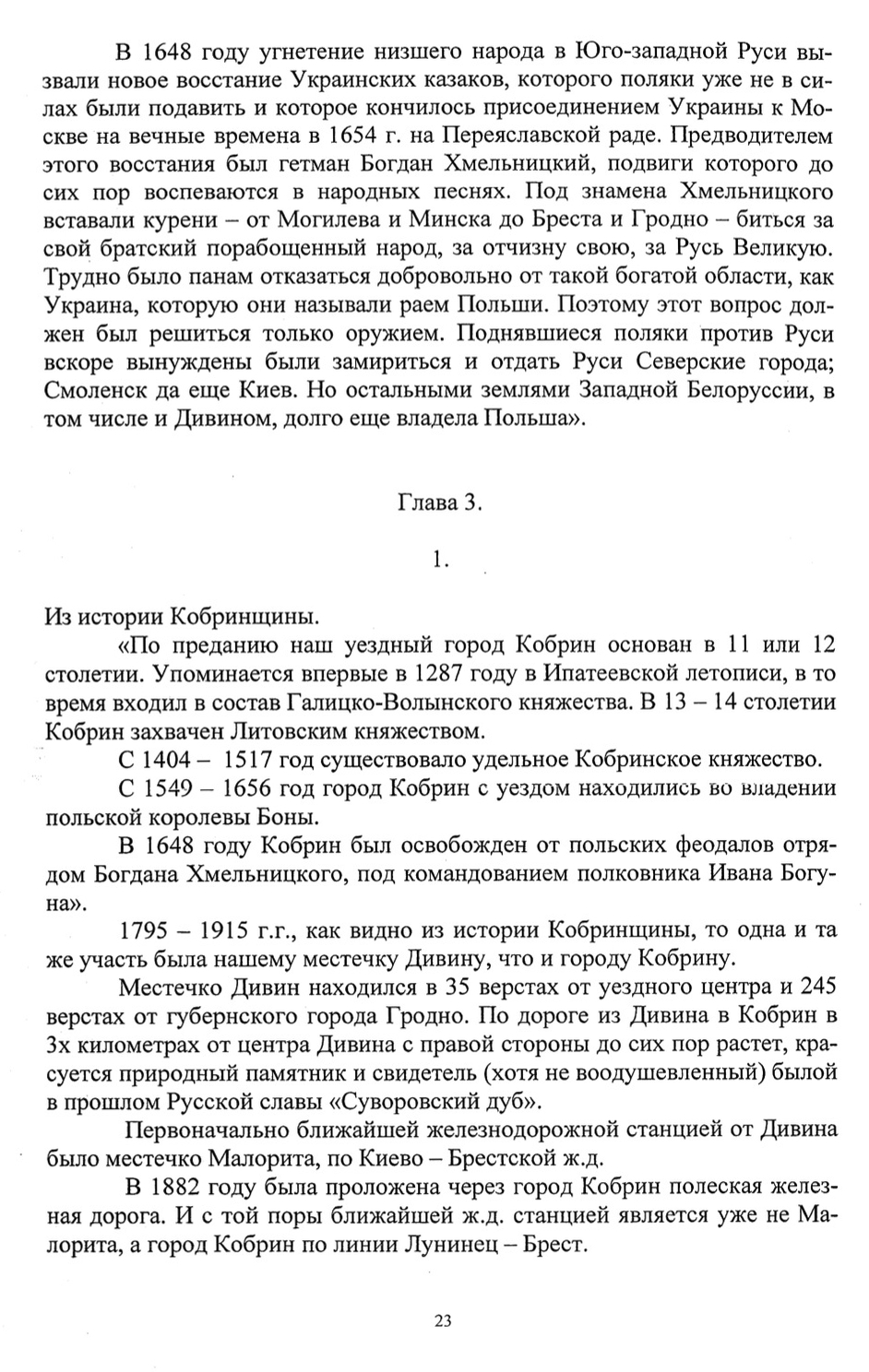 В 1648 году угнетение низшего народа в Юго-западной Руси вызвали новое восстание Украинских казаков, которого поляки уже не в силах были подавить и которое кончилось присоединением Украины к Москве на вечные времена в 1654 г. на Переяславской раде. Предводителем этого восстания был гетман Богдан Хмельницкий, подвиги которого до сих пор воспеваются в народных песнях. Под знамена Хмельницкого вставали курени – от Могилева и Минска до Бреста и Гродно – биться за свой братский порабощенный народ, за отчизну свою, за Русь Великую. Трудно было панам отказаться добровольно от такой богатой области, как Украина, которую они называли раем Польши. Поэтому этот вопрос должен был решиться только оружием. Поднявшиеся поляки против Руси вскоре вынуждены были замириться и отдать Руси Северские города; Смоленск да еще Киев. Но остальными землями Западной Белоруссии, в том числе и Дивином, долго еще владела Польша».

Глава 3.

1.

Из истории Кобринщины.

«По преданию наш уездный город Кобрин основан в 11 или 12 столетии. Упоминается впервые в 1287 году в Ипатеевской летописи, в то время входил в состав Галицко-Волынского княжества. В 13 – 14 столетии Кобрин захвачен Литовским княжеством.

С 1404 – 1517 год существовало удельное Кобринское княжество.

С 1549 – 1656 год город Кобрин с уездом находились во владении польской королевы Боны.

В 1648 году Кобрин был освобожден от польских феодалов отрядом Богдана Хмельницкого, под командованием полковника Ивана Богуна».

1795 – 1915 г.г., как видно из истории Кобринщины, то одна и та же участь была нашему местечку Дивину, что и городу Кобрину.

Местечко Дивин находился в 35 верстах от уездного центра и 245 верстах от губернского города Гродно. По дороге из Дивина в Кобрин в 3х километрах от центра Дивина с правой стороны до сих пор растет, красуется природный памятник и свидетель (хотя не воодушевленный) былой в прошлом Русской славы «Суворовский дуб».

Первоначально ближайшей железнодорожной станцией от Дивина было местечко Малорита, по Киево – Брестской ж.д.

В 1882 году была проложена через город Кобрин полеская железная дорога. И с той поры ближайшей ж.д. станцией является уже не Малорита, а город Кобрин по линии Лунинец – Брест.

23